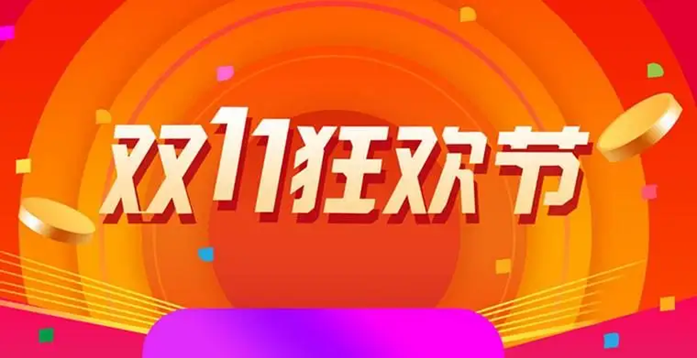 双11狂欢节